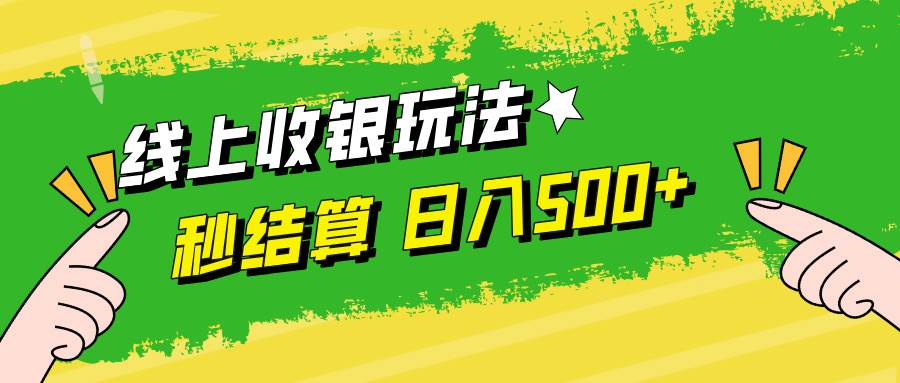 线上收银玩法

秒结算 日入500+